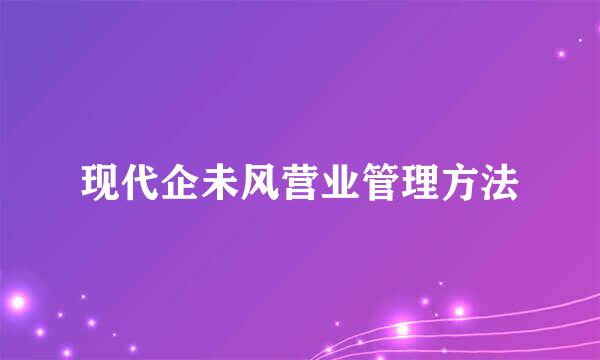 现代企未风营业管理方法